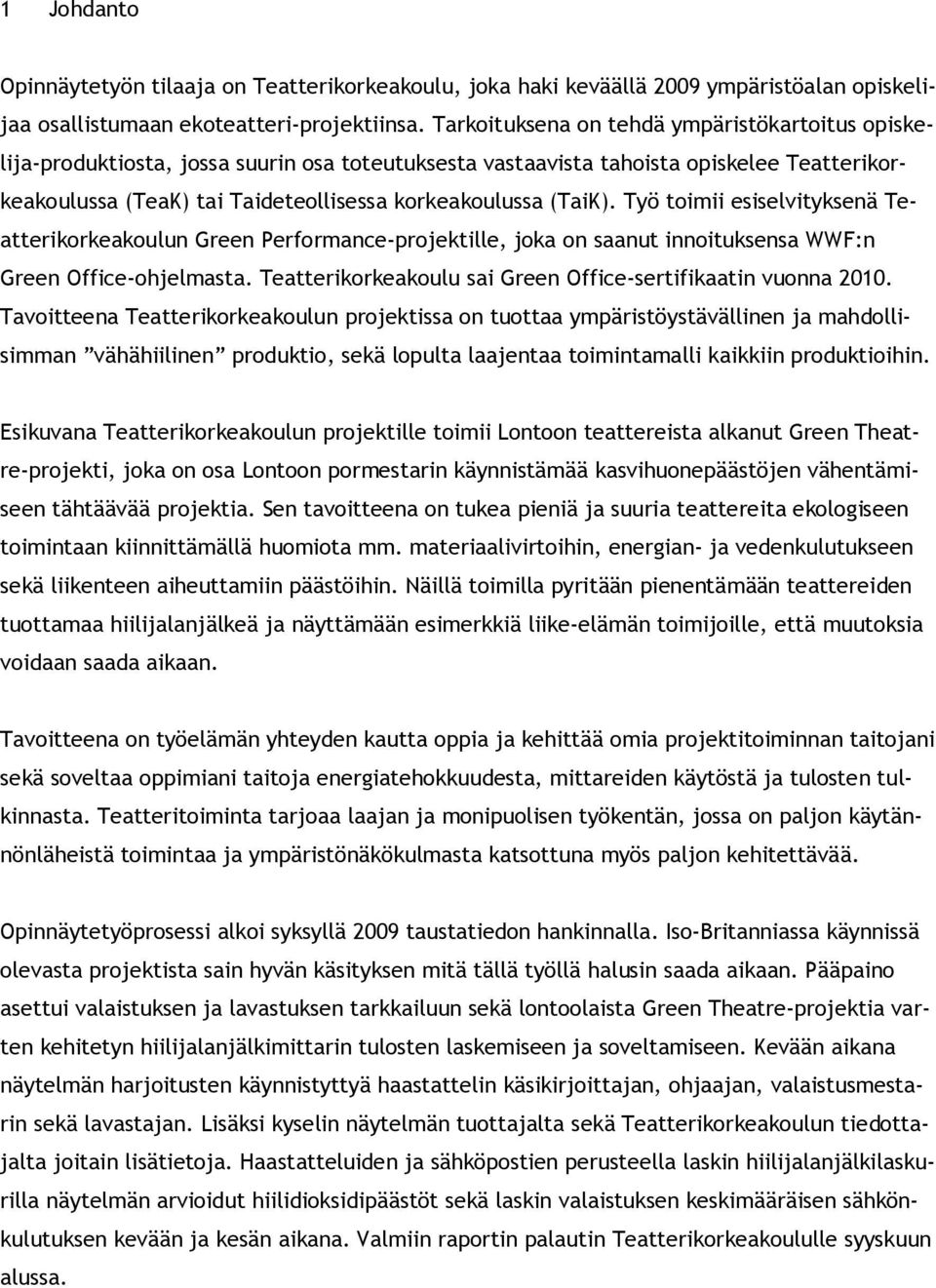 1 Johdanto

Opinnäytetyön tilaaja on Teatterikorkeakoulu, joka haki keväällä 2009 ympäristöalan opiskelijaa osallistumaan ekoteatteri-projektiinsa. Tarkoituksena on tehdä ympäristökartoitus opiskelija-produktiosta, jossa suurin osa toteutuksesta vastaavista tahoista opiskelee Teatterikorkeakoulussa (TeaK) tai Taideteollisessa korkeakoulussa (TaiK). Työ toimii esiselvityksenä Teatterikorkeakoulun Green Performance-projektille, joka on saanut innoituksensa WWF:n Green Office-ohjelmasta. Teatterikorkeakoulu sai Green Office-sertifikaatin vuonna 2010. Tavoitteena Teatterikorkeakoulun projektissa on tuottaa ympäristöystävällinen ja mahdollisimman ”vähähiilinen” produktio, sekä lopulta laajentaa toimintamalli kaikkiin produktioihin.

Esikuvana Teatterikorkeakoulun projektille toimii Lontoon teattereista alkanut Green Theatre-projekti, joka on osa Lontoon pormestarin käynnistämää kasvihuonepäästöjen vähentämiseen tähtäävää projektia. Sen tavoitteena on tukea pieniä ja suuria teattereita ekologiseen toimintaan kiinnittämällä huomiota mm. materiaalivirtoihin, energian- ja vedenkulutukseen sekä liikenteen aiheuttamiin päästöihin. Näillä toimilla pyritään pienentämään teattereiden tuottamaa hiilijalanjälkeä ja näyttämään esimerkkiä liike-elämän toimijoille, että muutoksia voidaan saada aikaan.

Tavoitteena on työelämän yhteyden kautta oppia ja kehittää omia projektitoiminnan taitojani sekä soveltaa oppimiani taitoja energiatehokkuudesta, mittareiden käytöstä ja tulosten tulkinnasta. Teatteritoiminta tarjoaa laajan ja monipuolisen työkentän, jossa on paljon käytännönläheistä toimintaa ja ympäristönäkökulmasta katsottuna myös paljon kehitettävää.

Opinnäytetyöprosessi alkoi syksyllä 2009 taustatiedon hankinnalla. Iso-Britanniassa käynnissä olevasta projektista sain hyvän käsityksen mitä tällä työllä halusin saada aikaan. Pääpaino asettui valaistuksen ja lavastuksen tarkkailuun sekä lontoolaista Green Theatre-projektia varten kehitetyn hiilijalanjälkimittarin tulosten laskemiseen ja soveltamiseen. Kevään aikana näytelmän harjoitusten käynnistyttyä haastattelin käsikirjoittajan, ohjaajan, valaistusmestarin sekä lavastajan. Lisäksi kyselin näytelmän tuottajalta sekä Teatterikorkeakoulun tiedottajalta joitain lisätietoja. Haastatteluiden ja sähköpostien perusteella laskin hiilijalanjälkilaskurilla näytelmän arvioidut hiilidioksidipäästöt sekä laskin valaistuksen keskimääräisen sähkönkulutuksen kevään ja kesän aikana. Valmiin raportin palautin Teatterikorkeakoululle syyskuun alussa.